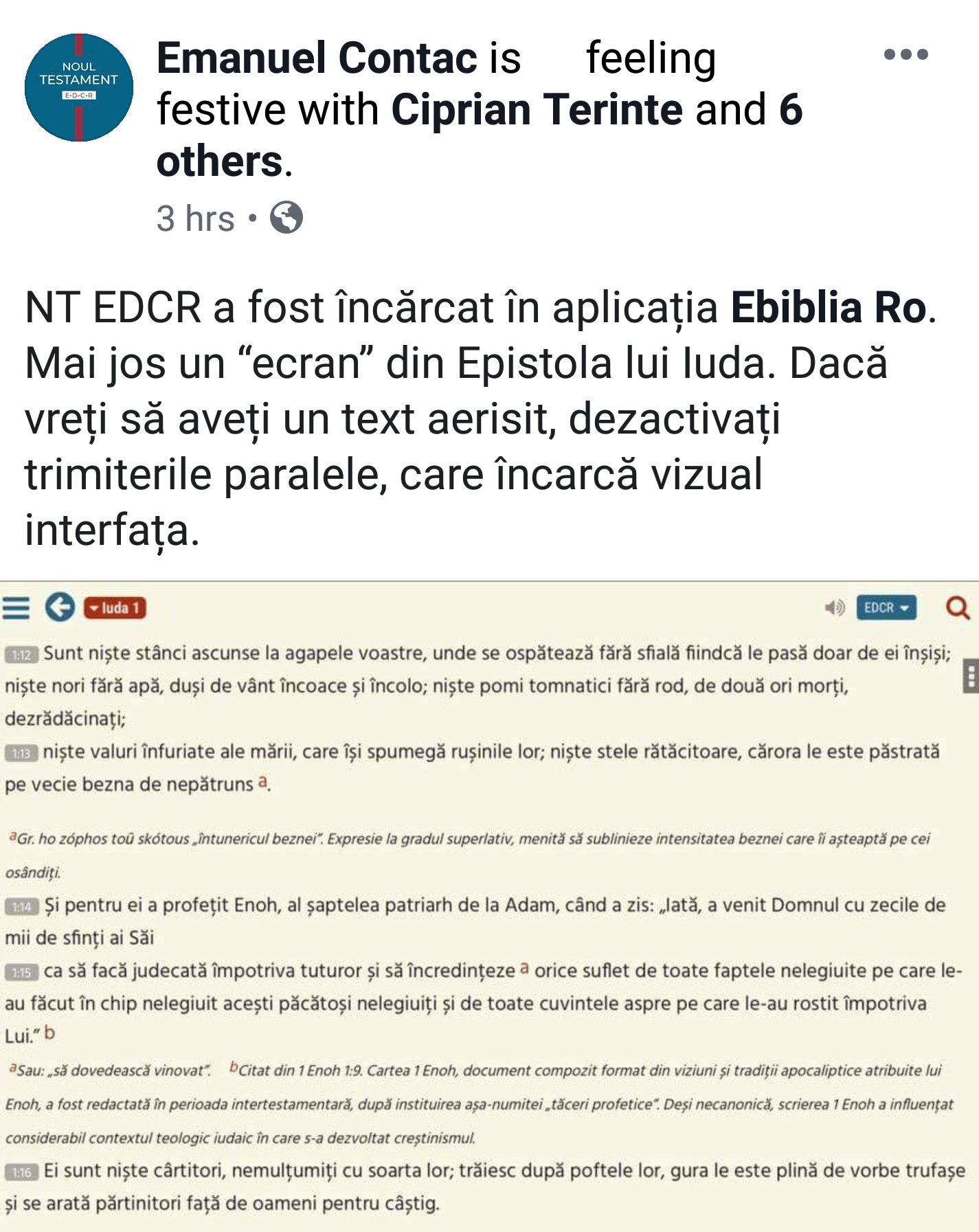 NOUL TESTAMENT E·D·C·R

Emanuel Contac is feeling festive with Ciprian Terinte and 6 others.

3 hrs •

NT EDCR a fost încărcat în aplicația Ebiblia Ro. Mai jos un “ecran” din Epistola lui Iuda. Dacă vreți să aveți un text aerisit, dezactivați trimiterile paralele, care încarcă vizual interfața.

Iuda 1

EDCR

1:12 Sunt niște stânci ascunse la agapele voastre, unde se ospătează fără sfială fiindcă le pasă doar de ei înșiși; niște nori fără apă, duși de vânt încoace și încolo; niște pomi tomnatici fără rod, de două ori morți, dezrădăcinați;

1:13 niște valuri înfuriate ale mării, care își spumegă rușinile lor; niște stele rătăcitoare, cărora le este păstrată pe vecie bezna de nepătruns a.

aGr. ho zóphos toû skótous „întunericul beznei”. Expresie la gradul superlativ, menită să sublinieze intensitatea beznei care îi așteaptă pe cei osândiți.

1:14 Și pentru ei a profețit Enoh, al șaptelea patriarh de la Adam, când a zis: „Iată, a venit Domnul cu zecile de mii de sfinți ai Săi

1:15 ca să facă judecată împotriva tuturor și să încredințeze a orice suflet de toate faptele nelegiuite pe care le-au făcut în chip nelegiuit acești păcătoși nelegiuiți și de toate cuvintele aspre pe care le-au rostit împotriva Lui.” b

aSau: „să dovedească vinovat”. bCitat din 1 Enoh 1:9. Cartea 1 Enoh, document compozit format din viziuni și tradiții apocaliptice atribuite lui Enoh, a fost redactată în perioada intertestamentară, după instituirea așa-numitei „tăceri profetice”. Deși necanonică, scrierea 1 Enoh a influențat considerabil contextul teologic iudaic în care s-a dezvoltat creștinismul.

1:16 Ei sunt niște cârtitori, nemulțumiți cu soarta lor; trăiesc după poftele lor, gura le este plină de vorbe trufașe și se arată părtinitori față de oameni pentru câștig.